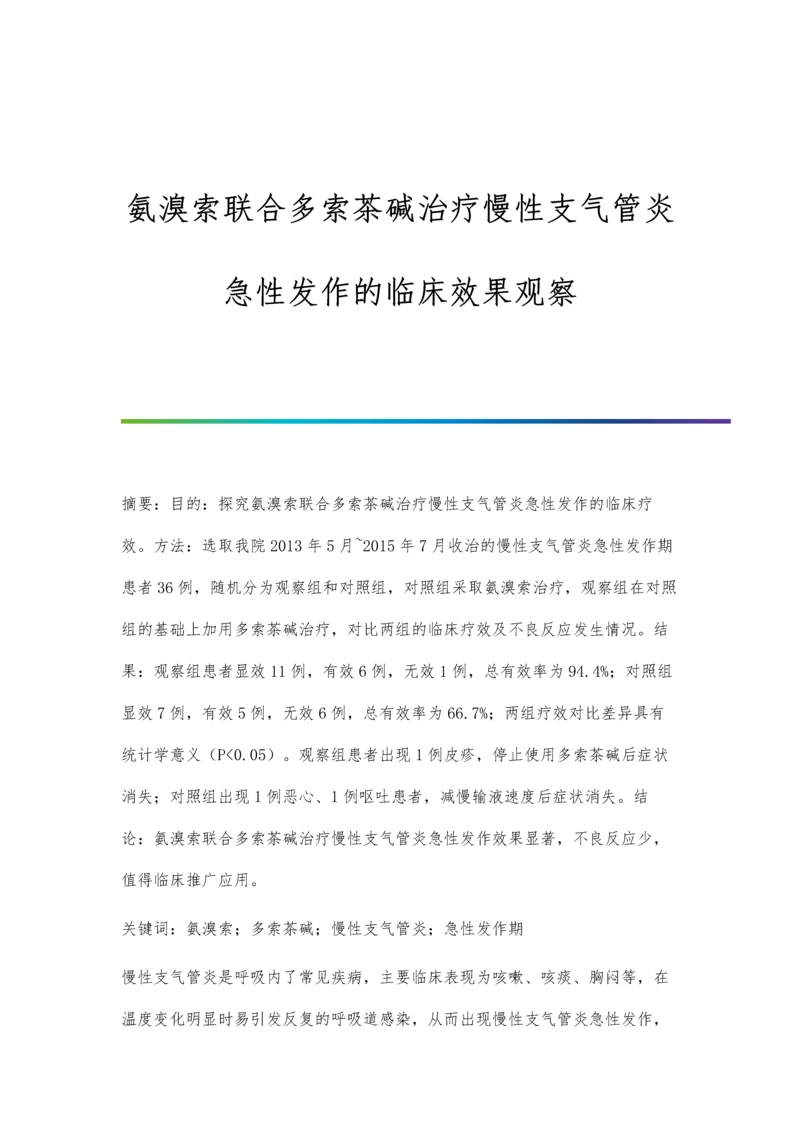 氨溴索联合多索茶碱治疗慢性支气管炎急性发作的临床效果观察

摘要：目的：探究氨溴索联合多索茶碱治疗慢性支气管炎急性发作的临床疗效。方法：选取我院 2013 年 5 月~2015 年 7 月收治的慢性支气管炎急性发作期患者 36 例，随机分为观察组和对照组，对照组采取氨溴索治疗，观察组在对照组的基础上加用多索茶碱治疗，对比两组的临床疗效及不良反应发生情况。结果：观察组患者显效 11 例，有效 6 例，无效 1 例，总有效率为 94.4%；对照组显效 7 例，有效 5 例，无效 6 例，总有效率为 66.7%；两组疗效对比差异具有统计学意义（P<0.05）。观察组患者出现 1 例皮疹，停止使用多索茶碱后症状消失；对照组出现 1 例恶心、1 例呕吐患者，减慢输液速度后症状消失。结论：氨溴索联合多索茶碱治疗慢性支气管炎急性发作效果显著，不良反应少，值得临床推广应用。

关键词：氨溴索；多索茶碱；慢性支气管炎；急性发作期

慢性支气管炎是呼吸内了常见疾病，主要临床表现为咳嗽、咳痰、胸闷等，在温度变化明显时易引发反复的呼吸道感染，从而出现慢性支气管炎急性发作，